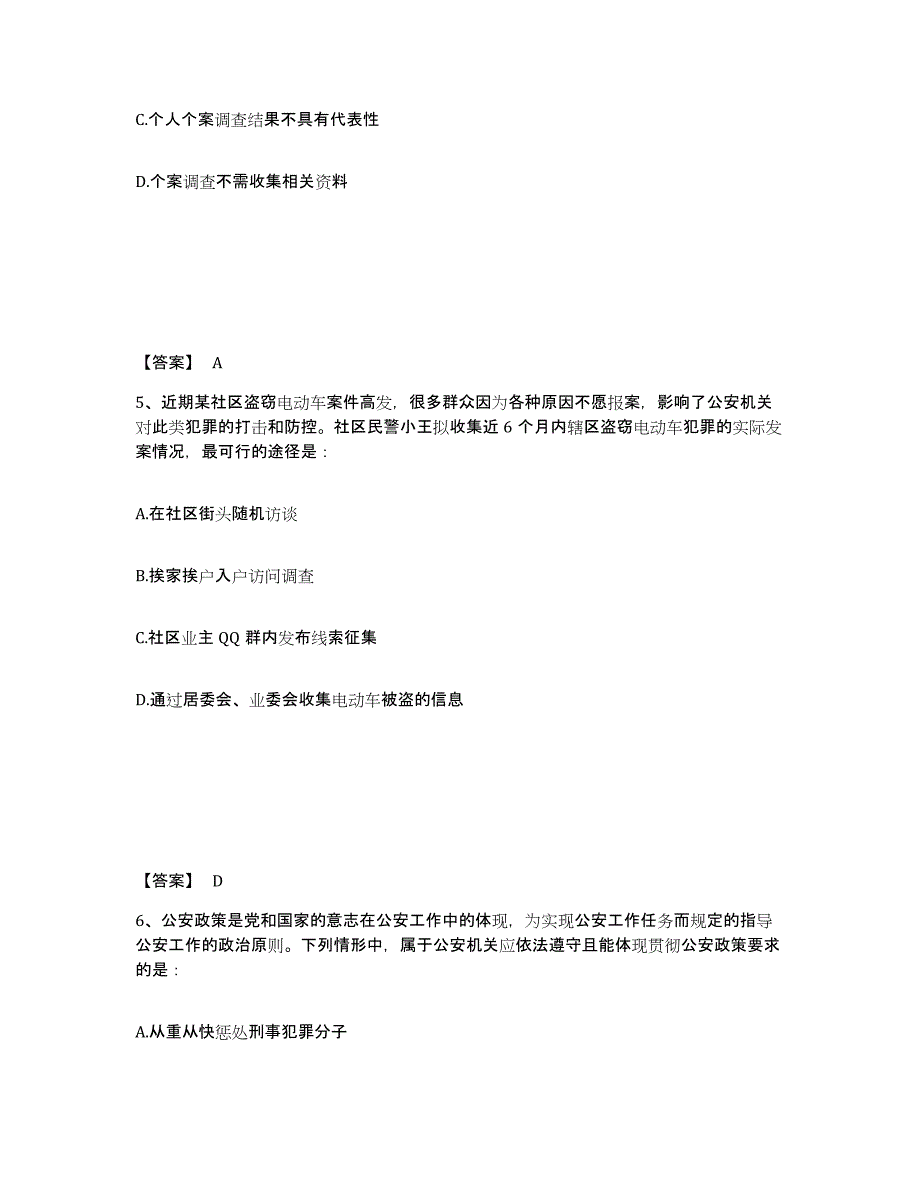 C.个人个案调查结果不具有代表性

D.个案调查不需收集相关资料

【答案】 A

5、近期某社区盗窃电动车案件高发，很多群众因为各种原因不愿报案，影响了公安机关对此类犯罪的打击和防控。社区民警小王拟收集近 6 个月内辖区盗窃电动车犯罪的实际发案情况，最可行的途径是：

A.在社区街头随机访谈

B.挨家挨户入户访问调查

C.社区业主 QQ 群内发布线索征集

D.通过居委会、业委会收集电动车被盗的信息

【答案】 D

6、公安政策是党和国家的意志在公安工作中的体现，为实现公安工作任务而规定的指导公安工作的政治原则。下列情形中，属于公安机关应依法遵守且能体现贯彻公安政策要求的是：

A.从重从快惩处刑事犯罪分子